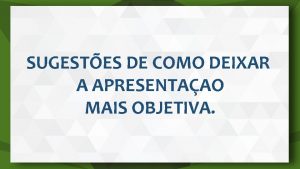 SUGESTÕES DE COMO DEIXAR A APRESENTAÇAO MAIS OBJETIVA.